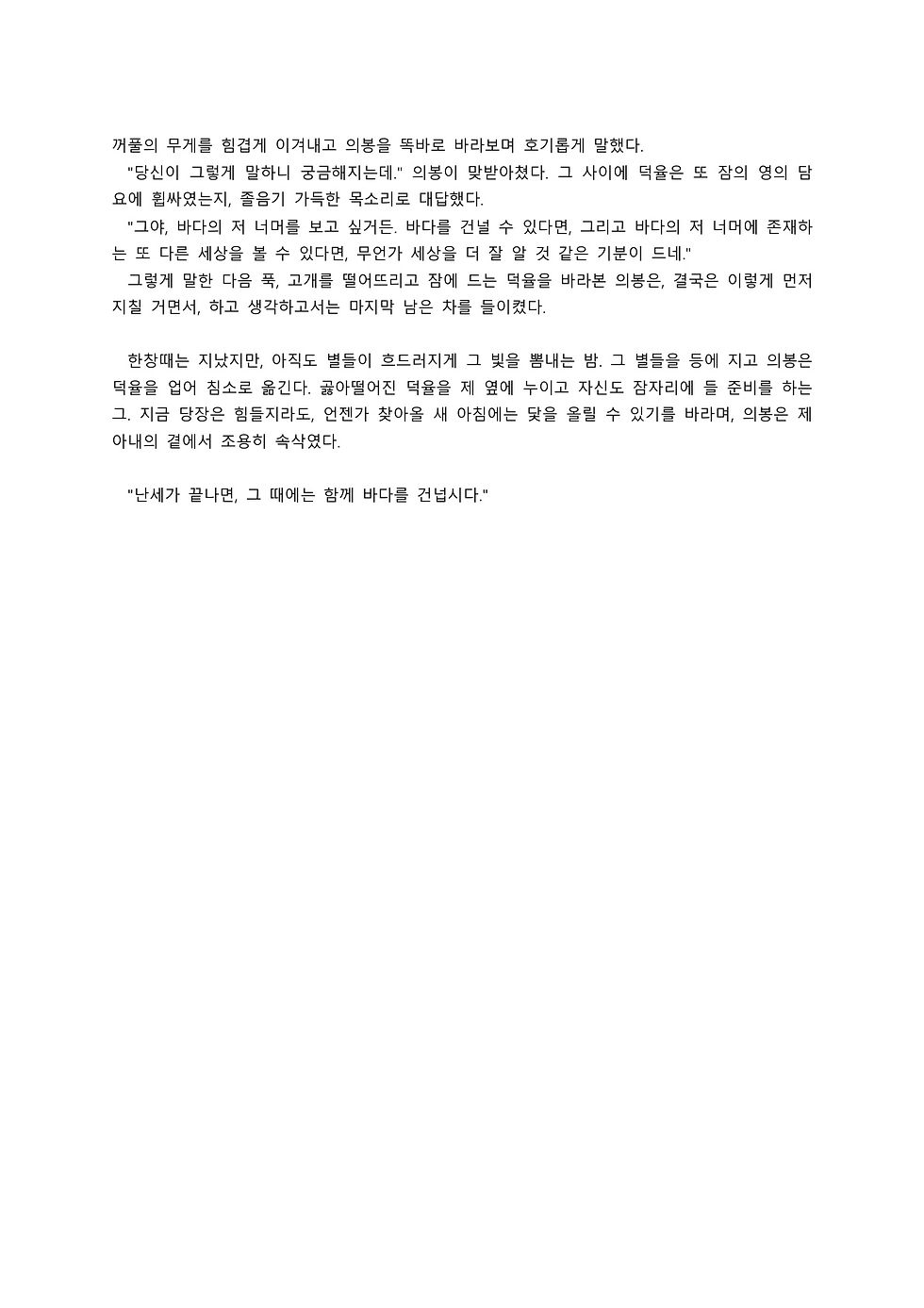 꺼풀의 무게를 힘겹게 이겨내고 의봉을 똑바로 바라보며 호기롭게 말했다.

"당신이 그렇게 말하니 궁금해지는데." 의봉이 맞받아쳤다. 그 사이에 덕율은 또 잠의 영의 담요에 휩싸였는지, 졸음기 가득한 목소리로 대답했다.

"그야, 바다의 저 너머를 보고 싶거든. 바다를 건널 수 있다면, 그리고 바다의 저 너머에 존재하는 또 다른 세상을 볼 수 있다면, 무언가 세상을 더 잘 알 것 같은 기분이 드네."

그렇게 말한 다음 푹, 고개를 떨어뜨리고 잠에 드는 덕율을 바라본 의봉은, 결국은 이렇게 먼저 지칠 거면서, 하고 생각하고서는 마지막 남은 차를 들이켰다.

한창때는 지났지만, 아직도 별들이 흐드러지게 그 빛을 뽐내는 밤. 그 별들을 등에 지고 의봉은 덕율을 업어 침소로 옮긴다. 곯아떨어진 덕율을 제 옆에 누이고 자신도 잠자리에 들 준비를 하는 그. 지금 당장은 힘들지라도, 언젠가 찾아올 새 아침에는 닻을 올릴 수 있기를 바라며, 의봉은 제 아내의 곁에서 조용히 속삭였다.

"난세가 끝나면, 그 때에는 함께 바다를 건넙시다."